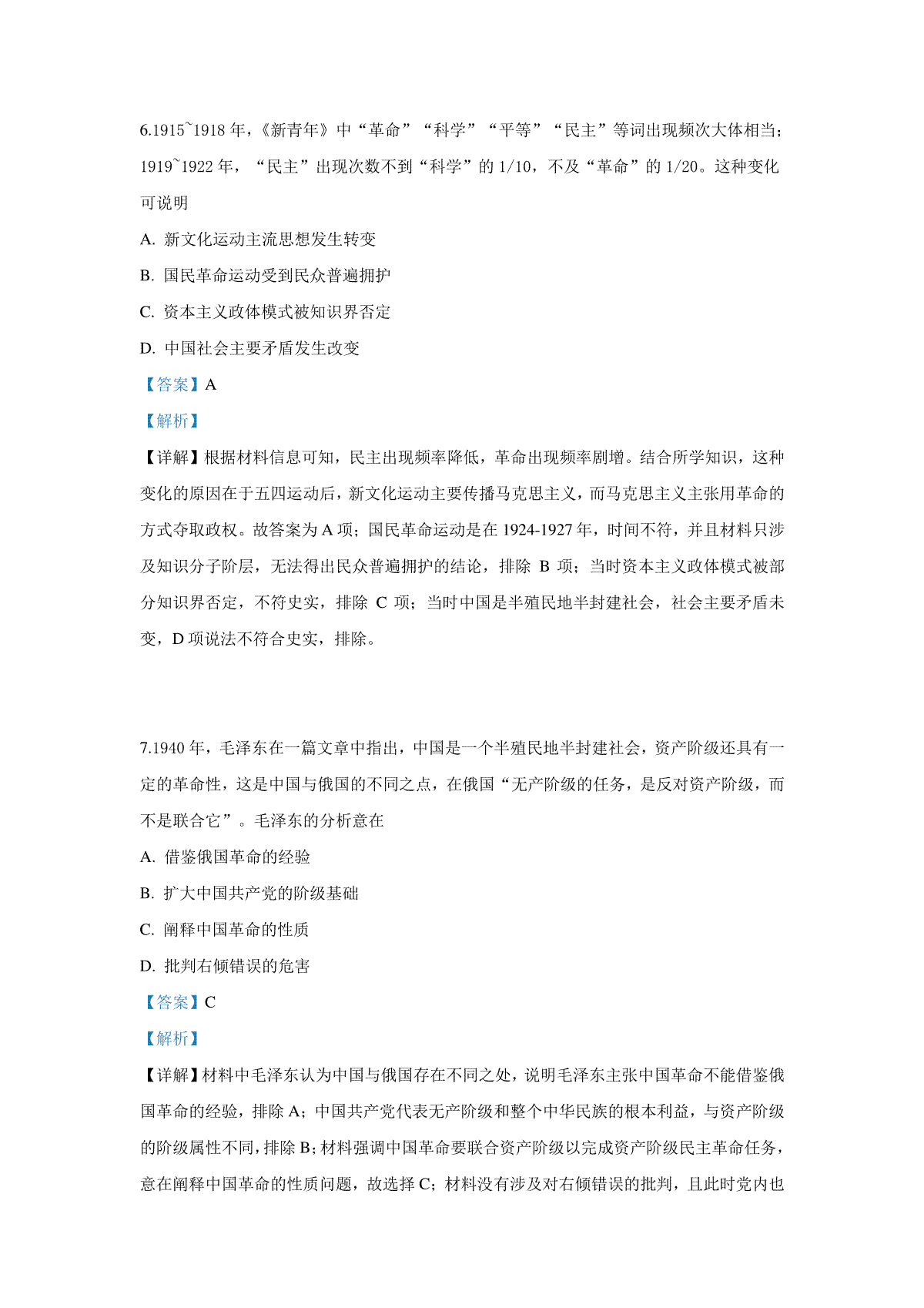 6.1915~1918 年，《新青年》中“革命”“科学”“平等”“民主”等词出现频次大体相当；1919~1922 年，“民主”出现次数不到“科学”的 1/10，不及“革命”的 1/20。这种变化可说明

A. 新文化运动主流思想发生转变

B. 国民革命运动受到民众普遍拥护

C. 资本主义政体模式被知识界否定

D. 中国社会主要矛盾发生改变

【答案】A

【解析】

【详解】根据材料信息可知，民主出现频率降低，革命出现频率剧增。结合所学知识，这种变化的原因在于五四运动后，新文化运动主要传播马克思主义，而马克思主义主张用革命的方式夺取政权。故答案为 A 项；国民革命运动是在 1924-1927 年，时间不符，并且材料只涉及知识分子阶层，无法得出民众普遍拥护的结论，排除 B 项；当时资本主义政体模式被部分知识界否定，不符史实，排除 C 项；当时中国是半殖民地半封建社会，社会主要矛盾未变，D 项说法不符合史实，排除。

7.1940 年，毛泽东在一篇文章中指出，中国是一个半殖民地半封建社会，资产阶级还具有一定的革命性，这是中国与俄国的不同之点，在俄国“无产阶级的任务，是反对资产阶级，而不是联合它”。毛泽东的分析意在

A. 借鉴俄国革命的经验

B. 扩大中国共产党的阶级基础

C. 阐释中国革命的性质

D. 批判右倾错误的危害

【答案】C

【解析】

【详解】材料中毛泽东认为中国与俄国存在不同之处，说明毛泽东主张中国革命不能借鉴俄国革命的经验，排除 A；中国共产党代表无产阶级和整个中华民族的根本利益，与资产阶级的阶级属性不同，排除 B；材料强调中国革命要联合资产阶级以完成资产阶级民主革命任务，意在阐释中国革命的性质问题，故选择 C；材料没有涉及对右倾错误的批判，且此时党内也